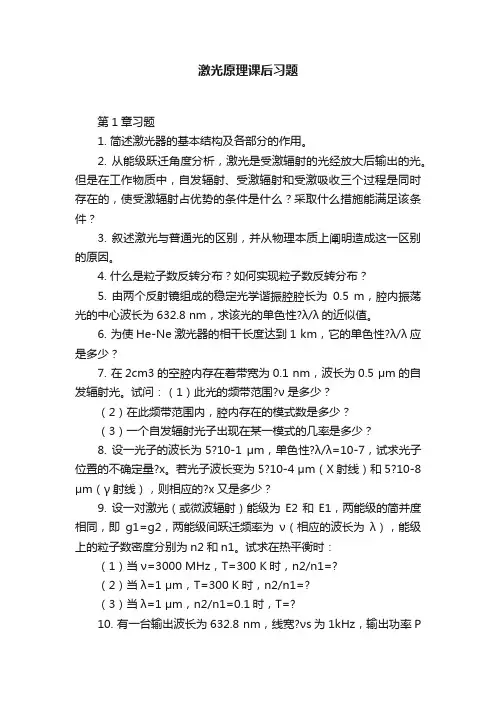 激光原理课后习题

第 1 章习题

1. 简述激光器的基本结构及各部分的作用。

2. 从能级跃迁角度分析，激光是受激辐射的光经放大后输出的光。但是在工作物质中，自发辐射、受激辐射和受激吸收三个过程是同时存在的，使受激辐射占优势的条件是什么？采取什么措施能满足该条件？

3. 叙述激光与普通光的区别，并从物理本质上阐明造成这一区别的原因。

4. 什么是粒子数反转分布？如何实现粒子数反转分布？

5. 由两个反射镜组成的稳定光学谐振腔腔长为 0.5 m，腔内振荡光的中心波长为 632.8 nm，求该光的单色性?λ/λ 的近似值。

6. 为使 He-Ne 激光器的相干长度达到 1 km，它的单色性?λ/λ 应是多少？

7. 在 2cm3 的空腔内存在着带宽为 0.1 nm，波长为 0.5 μm 的自发辐射光。试问：（1）此光的频带范围?ν 是多少？

（2）在此频带范围内，腔内存在的模式数是多少？

（3）一个自发辐射光子出现在某一模式的几率是多少？

8. 设一光子的波长为 5?10-1 μm，单色性?λ/λ=10-7，试求光子位置的不确定量?x。若光子波长变为 5?10-4 μm（X 射线）和 5?10-8 μm（γ 射线），则相应的?x 又是多少？

9. 设一对激光（或微波辐射）能级为 E2 和 E1，两能级的简并度相同，即 g1=g2，两能级间跃迁频率为 ν（相应的波长为 λ），能级上的粒子数密度分别为 n2 和 n1。试求在热平衡时：

（1）当 ν=3000 MHz，T=300 K 时，n2/n1=?

（2）当 λ=1 μm，T=300 K 时，n2/n1=?

（3）当 λ=1 μm，n2/n1=0.1 时，T=?

10. 有一台输出波长为 632.8 nm，线宽?νs 为 1kHz，输出功率 P